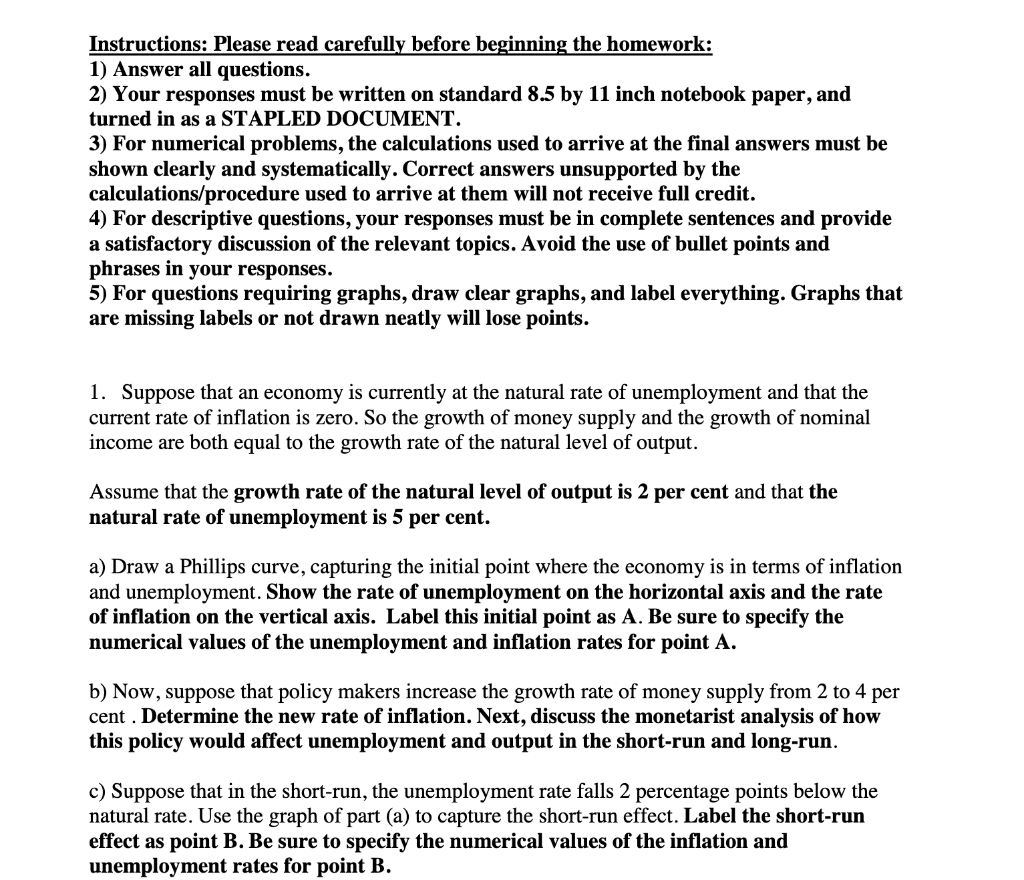 Instructions: Please read carefully before beginning the homework:
1) Answer all questions.
2) Your responses must be written on standard 8.5 by 11 inch notebook paper, and turned in as a STAPLED DOCUMENT.
3) For numerical problems, the calculations used to arrive at the final answers must be shown clearly and systematically. Correct answers unsupported by the calculations/procedure used to arrive at them will not receive full credit.
4) For descriptive questions, your responses must be in complete sentences and provide a satisfactory discussion of the relevant topics. Avoid the use of bullet points and phrases in your responses.
5) For questions requiring graphs, draw clear graphs, and label everything. Graphs that are missing labels or not drawn neatly will lose points.

1. Suppose that an economy is currently at the natural rate of unemployment and that the current rate of inflation is zero. So the growth of money supply and the growth of nominal income are both equal to the growth rate of the natural level of output.

Assume that the growth rate of the natural level of output is 2 per cent and that the natural rate of unemployment is 5 per cent.

a) Draw a Phillips curve, capturing the initial point where the economy is in terms of inflation and unemployment. Show the rate of unemployment on the horizontal axis and the rate of inflation on the vertical axis. Label this initial point as A. Be sure to specify the numerical values of the unemployment and inflation rates for point A.

b) Now, suppose that policy makers increase the growth rate of money supply from 2 to 4 per cent . Determine the new rate of inflation. Next, discuss the monetarist analysis of how this policy would affect unemployment and output in the short-run and long-run.

c) Suppose that in the short-run, the unemployment rate falls 2 percentage points below the natural rate. Use the graph of part (a) to capture the short-run effect. Label the short-run effect as point B. Be sure to specify the numerical values of the inflation and unemployment rates for point B.